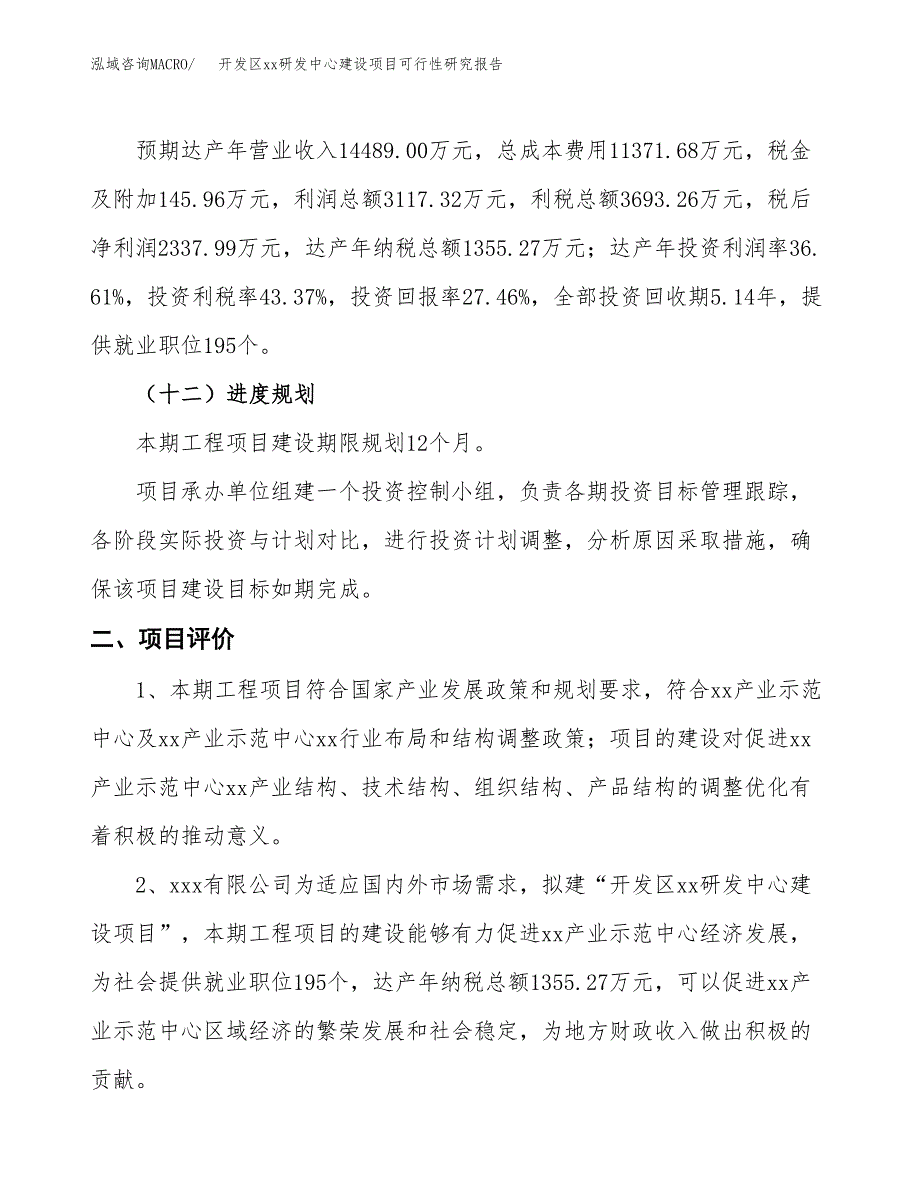 泓域咨询MACRO/　开发区xx研发中心建设项目可行性研究报告

预期达产年营业收入14489.00万元，总成本费用11371.68万元，税金及附加145.96万元，利润总额3117.32万元，利税总额3693.26万元，税后净利润2337.99万元，达产年纳税总额1355.27万元；达产年投资利润率36.61%，投资利税率43.37%，投资回报率27.46%，全部投资回收期5.14年，提供就业职位195个。

（十二）进度规划

本期工程项目建设期限规划12个月。

项目承办单位组建一个投资控制小组，负责各期投资目标管理跟踪，各阶段实际投资与计划对比，进行投资计划调整，分析原因采取措施，确保该项目建设目标如期完成。

二、项目评价

1、本期工程项目符合国家产业发展政策和规划要求，符合xx产业示范中心及xx产业示范中心xx行业布局和结构调整政策；项目的建设对促进xx产业示范中心xx产业结构、技术结构、组织结构、产品结构的调整优化有着积极的推动意义。

2、xxx有限公司为适应国内外市场需求，拟建“开发区xx研发中心建设项目”，本期工程项目的建设能够有力促进xx产业示范中心经济发展，为社会提供就业职位195个，达产年纳税总额1355.27万元，可以促进xx产业示范中心区域经济的繁荣发展和社会稳定，为地方财政收入做出积极的贡献。